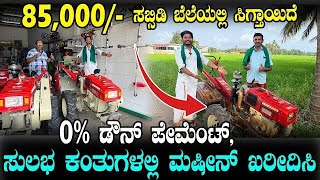 85,000/- ಸಬ್ಸಿಡಿ ಬೆಲೆಯಲ್ಲಿ ಸಿಗ್ತಾಯಿದೆ

0% ಡೌನ್ ಪೇಮೆಂಟ್,
ಸುಲಭ ಕಂತುಗಳಲ್ಲಿ ಮಷೀನ್ ಖರೀದಿಸಿ